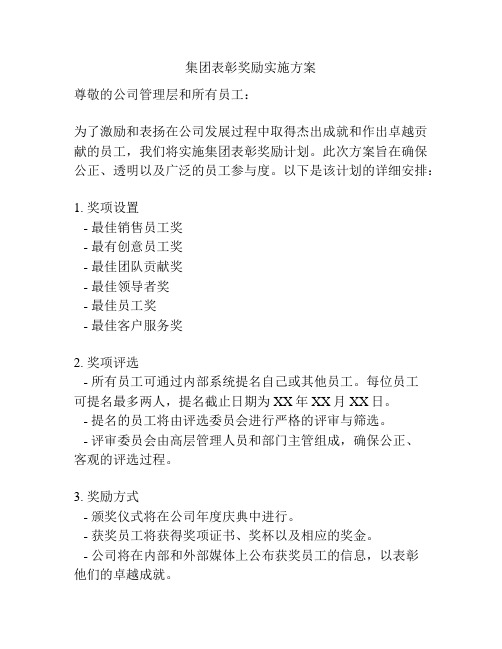 集团表彰奖励实施方案

尊敬的公司管理层和所有员工：

为了激励和表扬在公司发展过程中取得杰出成就和作出卓越贡献的员工，我们将实施集团表彰奖励计划。此次方案旨在确保公正、透明以及广泛的员工参与度。以下是该计划的详细安排：

1. 奖项设置
- 最佳销售员工奖
- 最有创意员工奖
- 最佳团队贡献奖
- 最佳领导者奖
- 最佳员工奖
- 最佳客户服务奖

2. 奖项评选
- 所有员工可通过内部系统提名自己或其他员工。每位员工可提名最多两人，提名截止日期为 XX 年 XX 月 XX 日。
- 提名的员工将由评选委员会进行严格的评审与筛选。
- 评审委员会由高层管理人员和部门主管组成，确保公正、客观的评选过程。

3. 奖励方式
- 颁奖仪式将在公司年度庆典中进行。
- 获奖员工将获得奖项证书、奖杯以及相应的奖金。
- 公司将在内部和外部媒体上公布获奖员工的信息，以表彰他们的卓越成就。